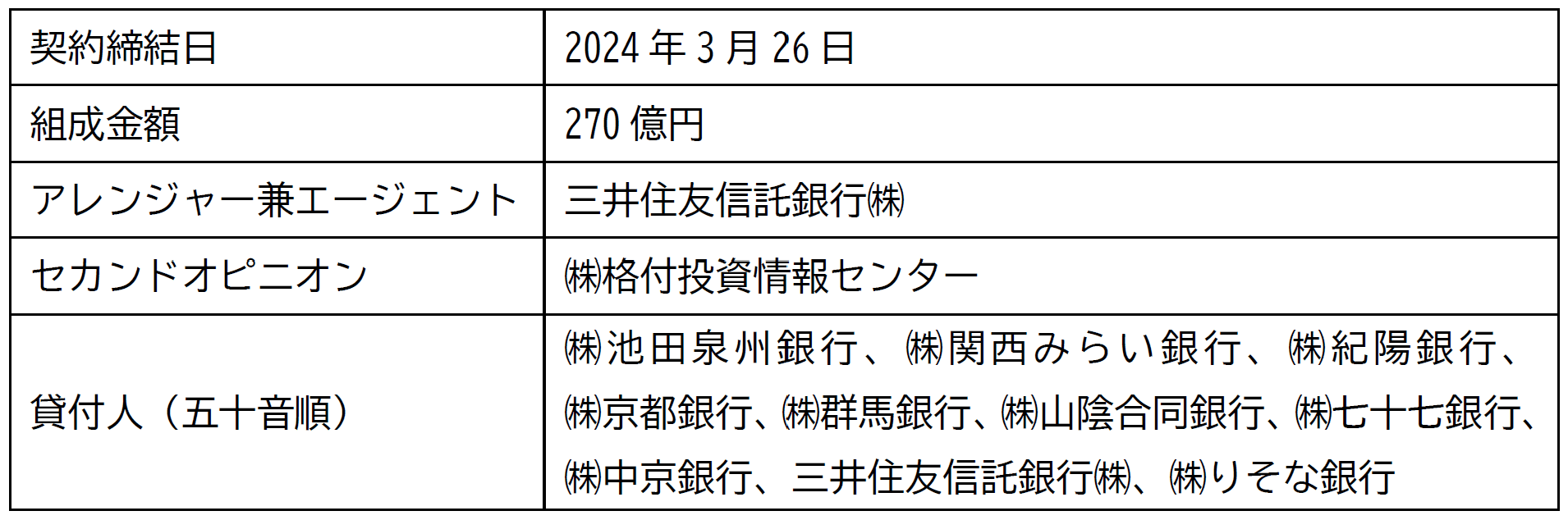 | 契約締結日 | 2024 年 3 月 26 日 |
|---|---|
| 組成金額 | 270 億円 |
| アレンジャー兼エージェント | 三井住友信託銀行㈱ |
| セカンドオピニオン | ㈱格付投資情報センター |
| 貸付人（五十音順） | ㈱池田泉州銀行、㈱関西みらい銀行、㈱紀陽銀行、㈱京都銀行、㈱群馬銀行、㈱山陰合同銀行、㈱七十七銀行、㈱中京銀行、三井住友信託銀行㈱、㈱りそな銀行 |